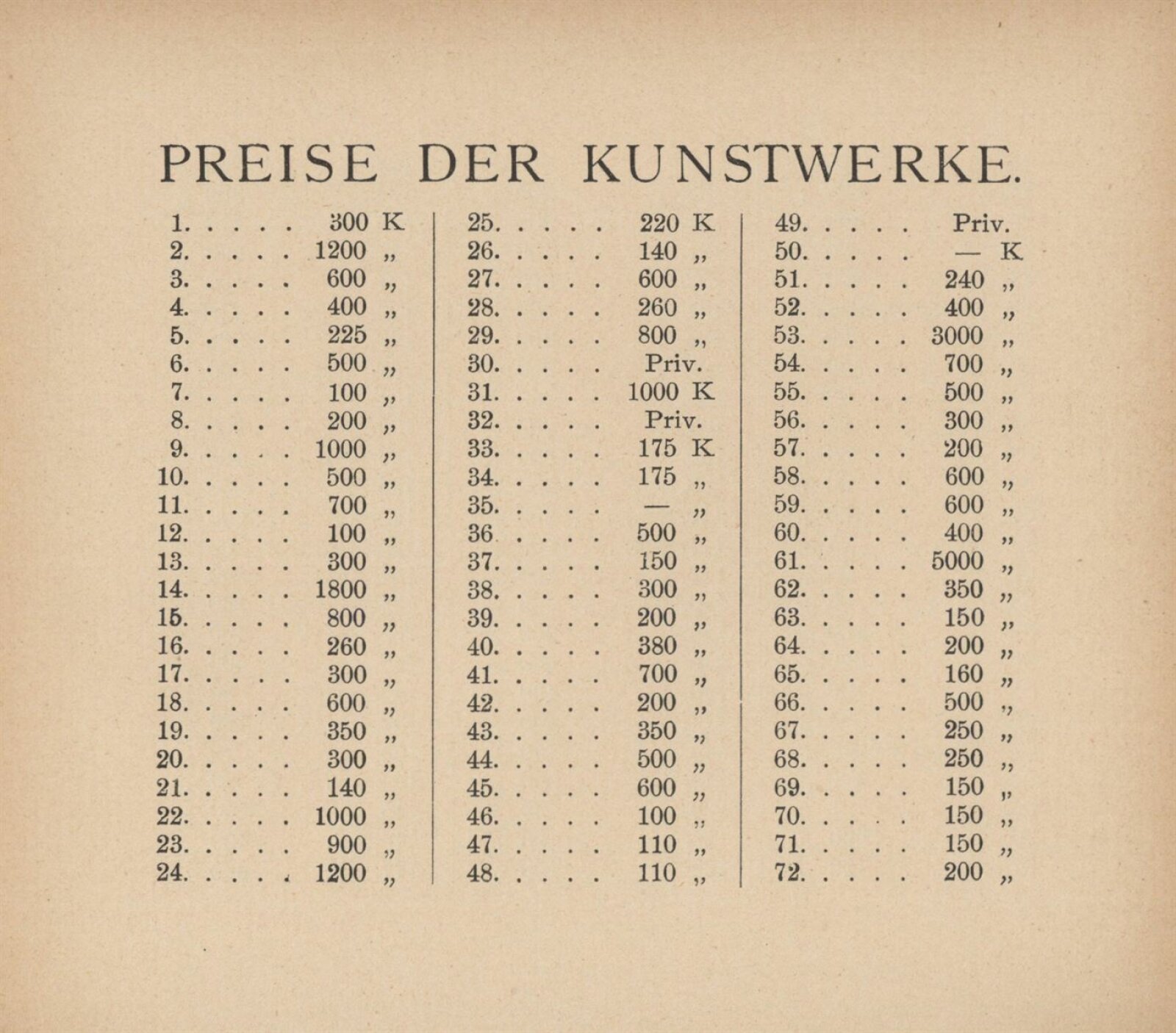 PREISE DER KUNSTWERKE.

1. 300 K
2. 1200 „
3. 600 „
4. 400 „
5. 225 „
6. 500 „
7. 100 „
8. 200 „
9. 1000 „
10. 500 „
11. 700 „
12. 100 „
13. 300 „
14. 1800 „
15. 800 „
16. 260 „
17. 300 „
18. 600 „
19. 350 „
20. 300 „
21. 140 „
22. 1000 „
23. 900 „
24. 1200 „

25. 220 K
26. 140 „
27. 600 „
28. 260 „
29. 800 „
30. Priv.
31. 1000 K
32. Priv.
33. 175 K
34. 175 „
35. — „
36 500 „
37. 150 „
38. 300 „
39. 200 „
40. 380 „
41. 700 „
42. 200 „
43. 350 „
44. 500 „
45. 600 „
46. 100 „
47. 110 „
48. 110 „

49. Priv.
50. — K
51. 240 „
52. 400 „
53. 3000 „
54. 700 „
55. 500 „
56. 300 „
57. 200 „
58. 600 „
59. 600 „
60. 400 „
61. 5000 „
62. 350 „
63. 150 „
64. 200 „
65. 160 „
66. 500 „
67. 250 „
68. 250 „
69. 150 „
70. 150 „
71. 150 „
72. 200 „